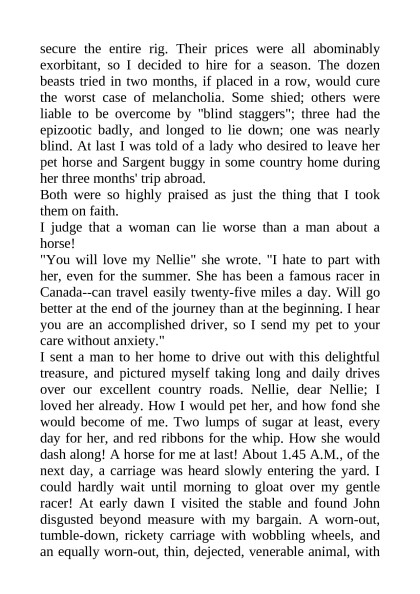 secure the entire rig. Their prices were all abominably exorbitant, so I decided to hire for a season. The dozen beasts tried in two months, if placed in a row, would cure the worst case of melancholia. Some shied; others were liable to be overcome by "blind staggers"; three had the epizootic badly, and longed to lie down; one was nearly blind. At last I was told of a lady who desired to leave her pet horse and Sargent buggy in some country home during her three months' trip abroad.
Both were so highly praised as just the thing that I took them on faith.
I judge that a woman can lie worse than a man about a horse!
"You will love my Nellie" she wrote. "I hate to part with her, even for the summer. She has been a famous racer in Canada--can travel easily twenty-five miles a day. Will go better at the end of the journey than at the beginning. I hear you are an accomplished driver, so I send my pet to your care without anxiety."
I sent a man to her home to drive out with this delightful treasure, and pictured myself taking long and daily drives over our excellent country roads. Nellie, dear Nellie; I loved her already. How I would pet her, and how fond she would become of me. Two lumps of sugar at least, every day for her, and red ribbons for the whip. How she would dash along! A horse for me at last! About 1.45 A.M., of the next day, a carriage was heard slowly entering the yard. I could hardly wait until morning to gloat over my gentle racer! At early dawn I visited the stable and found John disgusted beyond measure with my bargain. A worn-out, tumble-down, rickety carriage with wobbling wheels, and an equally worn-out, thin, dejected, venerable animal, with